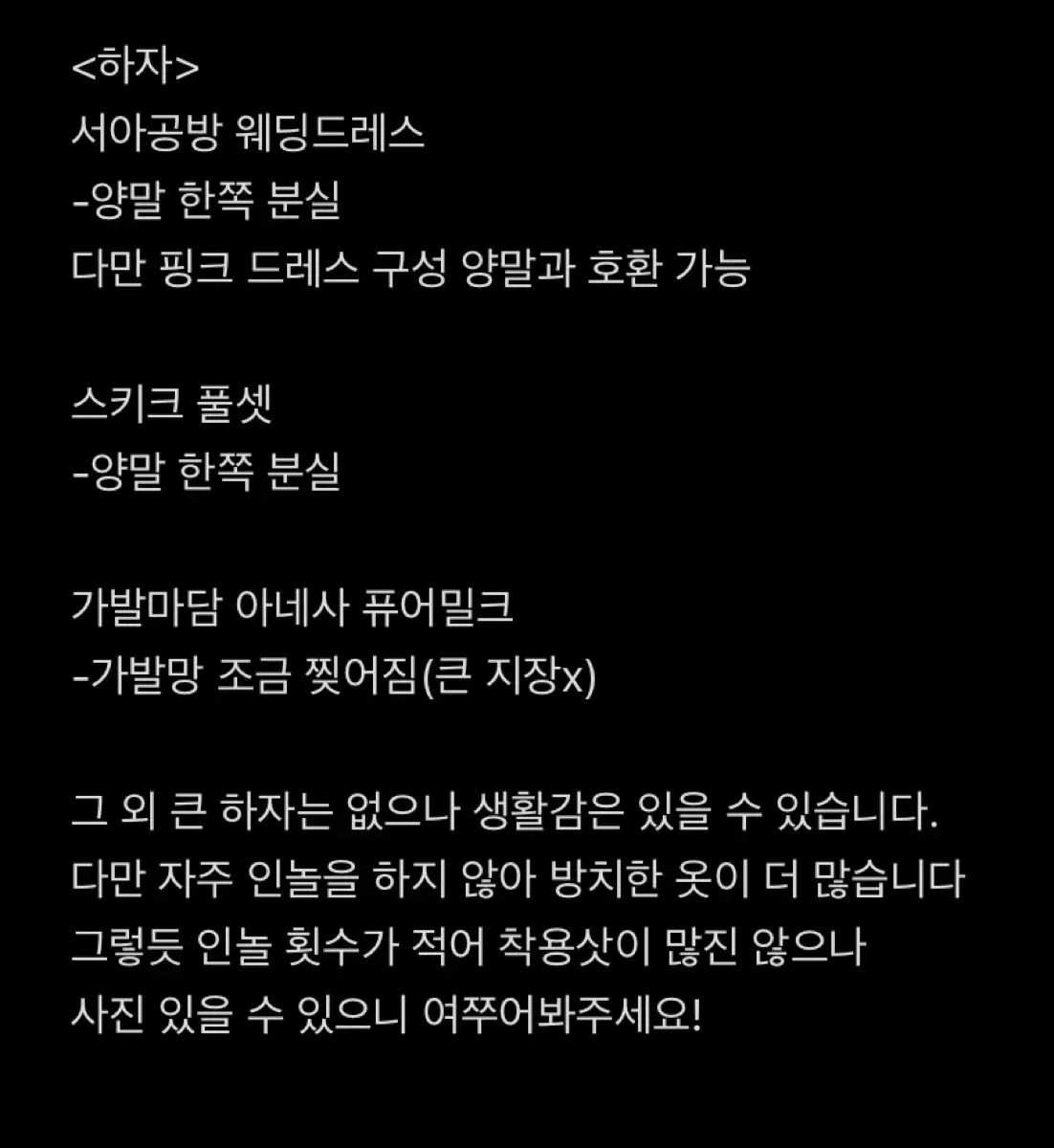 <하자>
서아공방 웨딩드레스
-양말 한쪽 분실
다만 핑크 드레스 구성 양말과 호환 가능

스키크 풀셋
-양말 한쪽 분실

가발마담 아네사 퓨어밀크
-가발망 조금 찢어짐(큰 지장x)

그 외 큰 하자는 없으나 생활감은 있을 수 있습니다.
다만 자주 인놀을 하지 않아 방치한 옷이 더 많습니다
그렇듯 인놀 횟수가 적어 착용샷이 많진 않으나
사진 있을 수 있으니 여쭈어봐주세요!